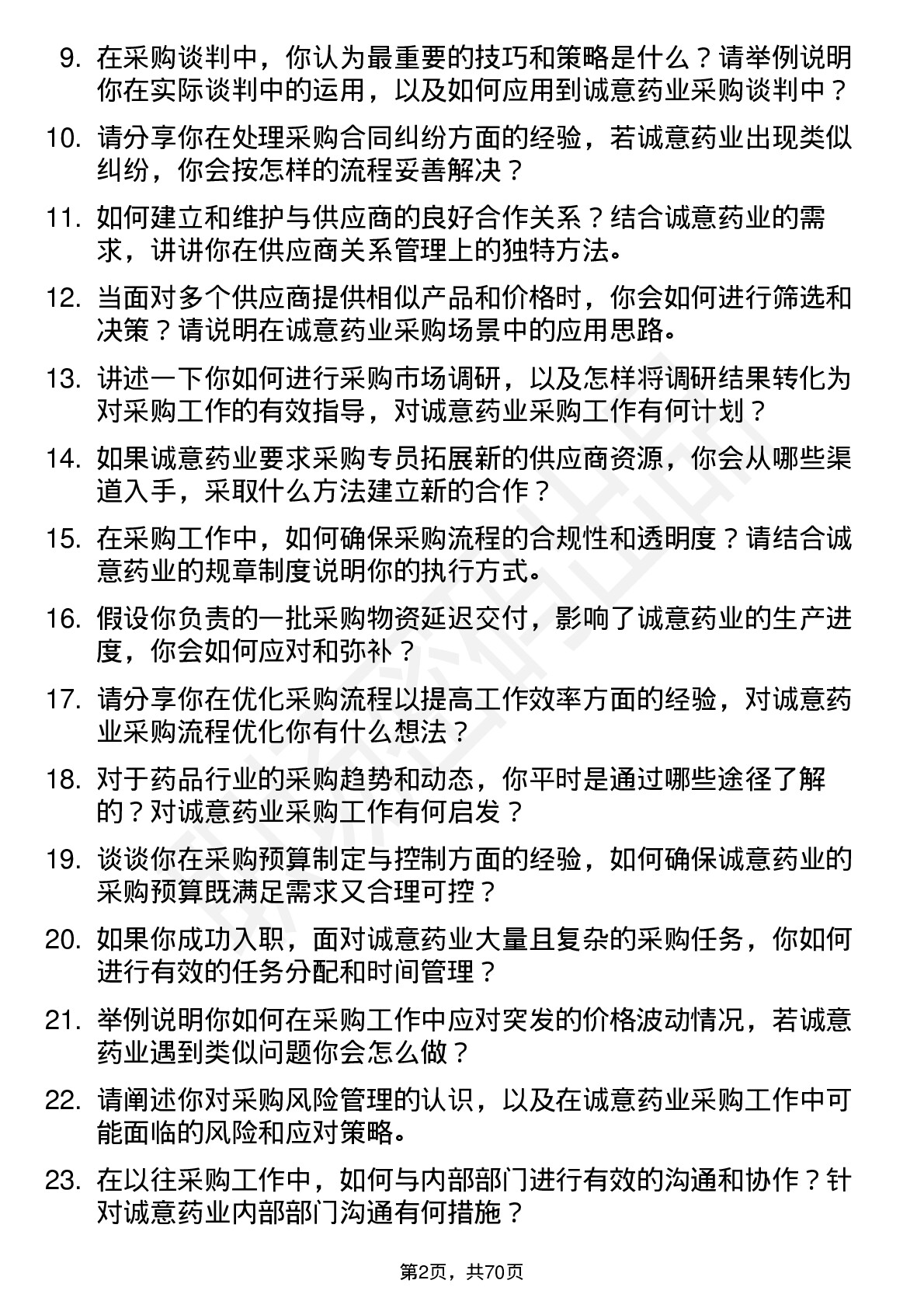 9. 在采购谈判中，你认为最重要的技巧和策略是什么？请举例说明你在实际谈判中的运用，以及如何应用到诚意药业采购谈判中？

10. 请分享你在处理采购合同纠纷方面的经验，若诚意药业出现类似纠纷，你会按怎样的流程妥善解决？

11. 如何建立和维护与供应商的良好合作关系？结合诚意药业的需求，讲讲你在供应商关系管理上的独特方法。

12. 当面对多个供应商提供相似产品和价格时，你会如何进行筛选和决策？请说明在诚意药业采购场景中的应用思路。

13. 讲述一下你如何进行采购市场调研，以及怎样将调研结果转化为对采购工作的有效指导，对诚意药业采购工作有何计划？

14. 如果诚意药业要求采购专员拓展新的供应商资源，你会从哪些渠道入手，采取什么方法建立新的合作？

15. 在采购工作中，如何确保采购流程的合规性和透明度？请结合诚意药业的规章制度说明你的执行方式。

16. 假设你负责的一批采购物资延迟交付，影响了诚意药业的生产进度，你会如何应对和弥补？

17. 请分享你在优化采购流程以提高工作效率方面的经验，对诚意药业采购流程优化你有什么想法？

18. 对于药品行业的采购趋势和动态，你平时是通过哪些途径了解的？对诚意药业采购工作有何启发？

19. 谈谈你在采购预算制定与控制方面的经验，如何确保诚意药业的采购预算既满足需求又合理可控？

20. 如果你成功入职，面对诚意药业大量且复杂的采购任务，你如何进行有效的任务分配和时间管理？

21. 举例说明你如何在采购工作中应对突发的价格波动情况，若诚意药业遇到类似问题你会怎么做？

22. 请阐述你对采购风险管理的认识，以及在诚意药业采购工作中可能面临的风险和应对策略。

23. 在以往采购工作中，如何与内部部门进行有效的沟通和协作？针对诚意药业内部部门沟通有何措施？

第2页，共70页